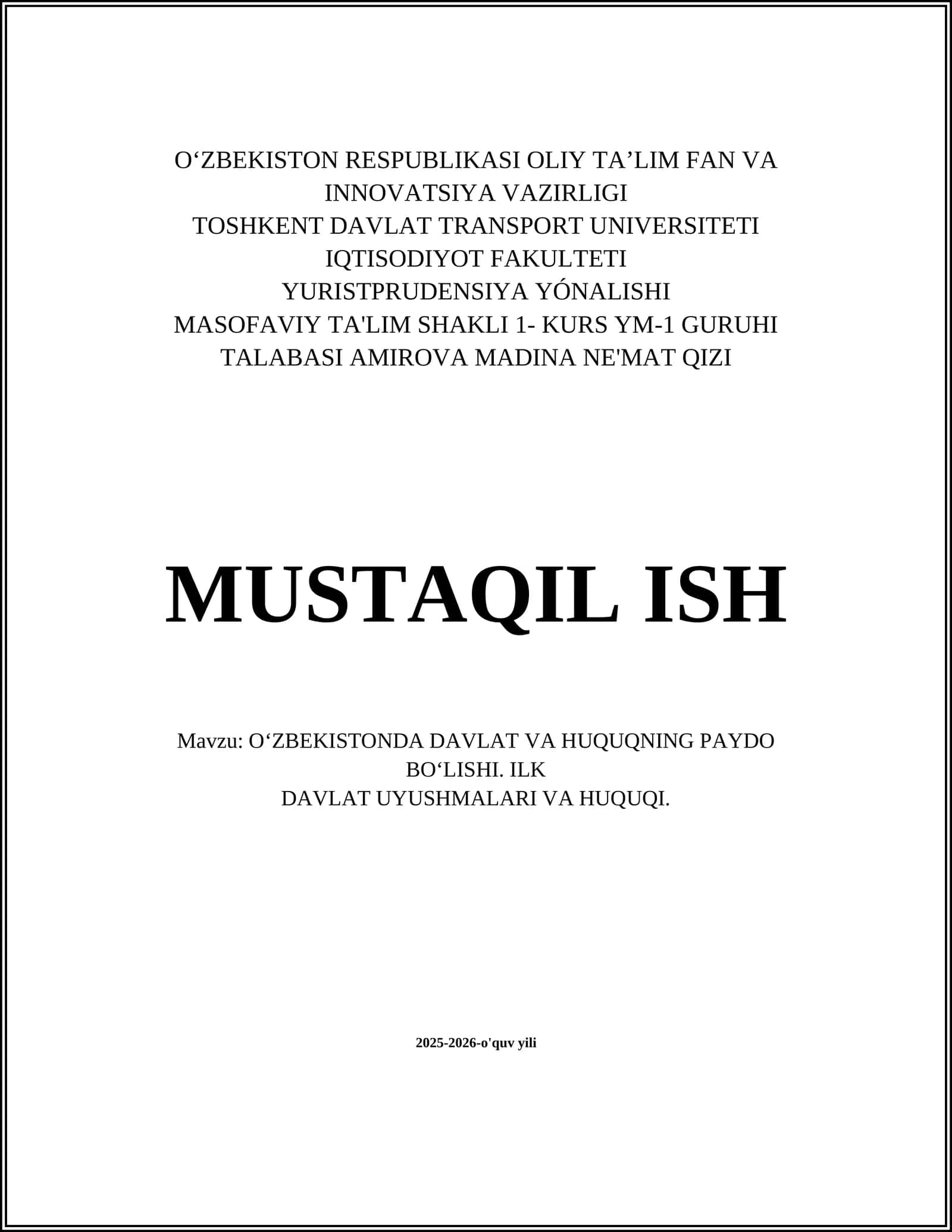 O‘ZBEKISTON RESPUBLIKASI OLIY TA’LIM FAN VA INNOVATSIYA VAZIRLIGI
TOSHKENT DAVLAT TRANSPORT UNIVERSITETI
IQTISODIYOT FAKULTETI
YURISTPRUDENSIYA YÓNALISHI
MASOFAVIY TA'LIM SHAKLI 1- KURS YM-1 GURUHI
TALABASI AMIROVA MADINA NE'MAT QIZI

MUSTAQIL ISH

Mavzu: O‘ZBEKISTONDA DAVLAT VA HUQUQNING PAYDO BO‘LISHI. ILK
DAVLAT UYUSHMALARI VA HUQUQI.

2025-2026-o'quv yili